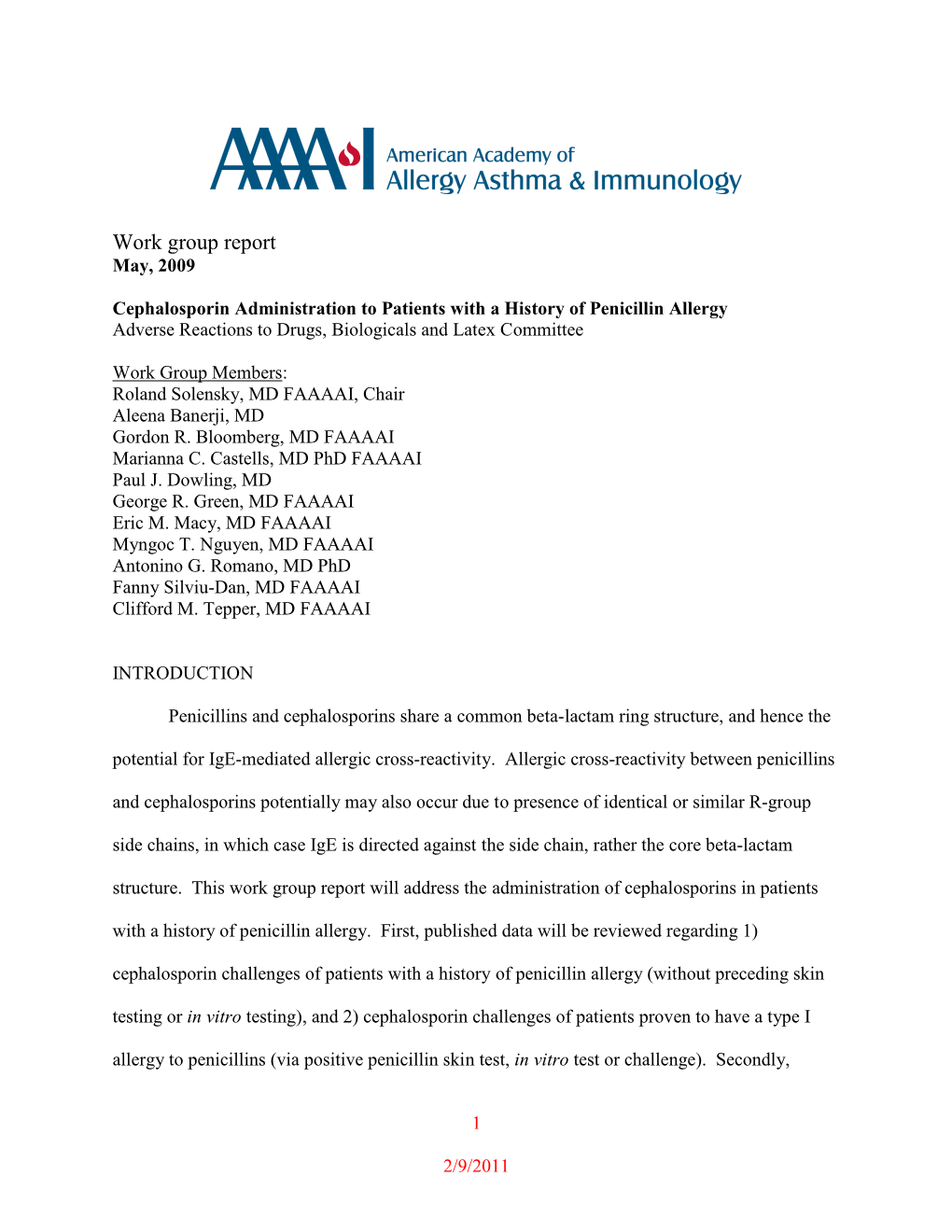 AAAAI American Academy of Allergy Asthma & Immunology

Work group report
May, 2009

Cephalosporin Administration to Patients with a History of Penicillin Allergy
Adverse Reactions to Drugs, Biologicals and Latex Committee

Work Group Members:
Roland Solensky, MD FAAAAI, Chair
Aleena Banerji, MD
Gordon R. Bloomberg, MD FAAAAI
Marianna C. Castells, MD PhD FAAAAI
Paul J. Dowling, MD
George R. Green, MD FAAAAI
Eric M. Macy, MD FAAAAI
Myngoc T. Nguyen, MD FAAAAI
Antonino G. Romano, MD PhD
Fanny Silviu-Dan, MD FAAAAI
Clifford M. Tepper, MD FAAAAI

INTRODUCTION

Penicillins and cephalosporins share a common beta-lactam ring structure, and hence the potential for IgE-mediated allergic cross-reactivity. Allergic cross-reactivity between penicillins and cephalosporins potentially may also occur due to presence of identical or similar R-group side chains, in which case IgE is directed against the side chain, rather the core beta-lactam structure. This work group report will address the administration of cephalosporins in patients with a history of penicillin allergy. First, published data will be reviewed regarding 1) cephalosporin challenges of patients with a history of penicillin allergy (without preceding skin testing or in vitro testing), and 2) cephalosporin challenges of patients proven to have a type I allergy to penicillins (via positive penicillin skin test, in vitro test or challenge). Secondly,

1

2/9/2011